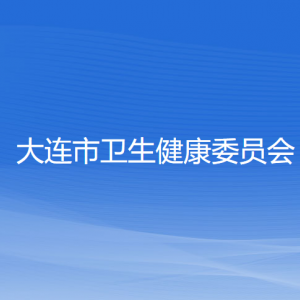 大连市卫生健康委员会